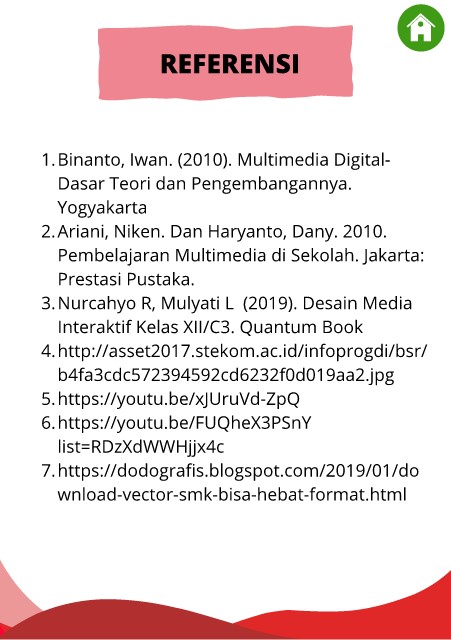 REFERENSI

1. Binanto, Iwan. (2010). Multimedia Digital-Dasar Teori dan Pengembangannya. Yogyakarta
2. Ariani, Niken. Dan Haryanto, Dany. 2010. Pembelajaran Multimedia di Sekolah. Jakarta: Prestasi Pustaka.
3. Nurcahyo R, Mulyati L (2019). Desain Media Interaktif Kelas XII/C3. Quantum Book
4. http://asset2017.stekom.ac.id/infoprogdi/bsr/b4fa3cdc572394592cd6232f0d019aa2.jpg
5. https://youtu.be/xJUruVd-ZpQ
6. https://youtu.be/FUQheX3PSnY list=RDzXdWWHjjx4c
7. https://dodografis.blogspot.com/2019/01/download-vector-smk-bisa-hebat-format.html